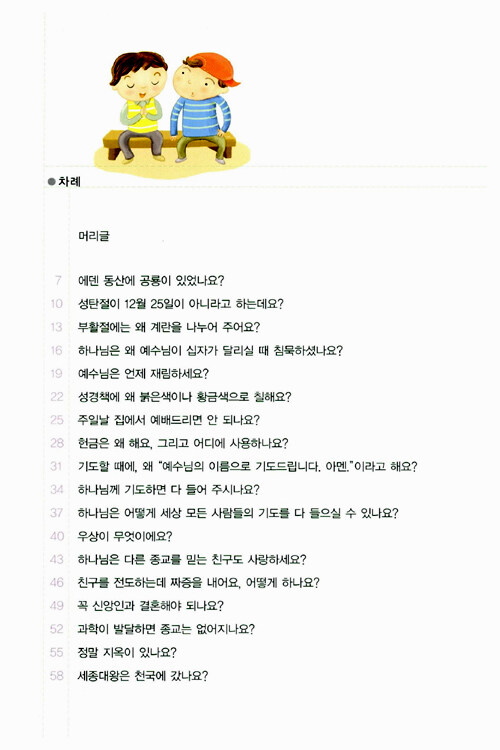 ● 차례

머리글

7 에덴 동산에 공룡이 있었나요?
10 성탄절이 12월 25일이 아니라고 하는데요?
13 부활절에는 왜 계란을 나누어 주어요?
16 하나님은 왜 예수님이 십자가 달리실 때 침묵하셨나요?
19 예수님은 언제 재림하세요?
22 성경책에 왜 붉은색이나 황금색으로 칠해요?
25 주일날 집에서 예배드리면 안 되나요?
28 헌금은 왜 해요, 그리고 어디에 사용하나요?
31 기도할 때에, 왜 "예수님의 이름으로 기도드립니다. 아멘."이라고 해요?
34 하나님께 기도하면 다 들어 주시나요?
37 하나님은 어떻게 세상 모든 사람들의 기도를 다 들으실 수 있나요?
40 우상이 무엇이에요?
43 하나님은 다른 종교를 믿는 친구도 사랑하세요?
46 친구를 전도하는데 짜증을 내어요, 어떻게 하나요?
49 꼭 신앙인과 결혼해야 되나요?
52 과학이 발달하면 종교는 없어지나요?
55 정말 지옥이 있나요?
58 세종대왕은 천국에 갔나요?